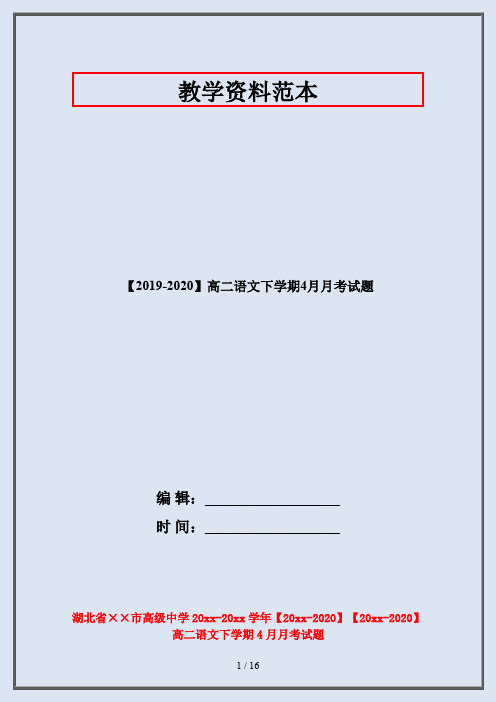 教学资料范本

【2019-2020】高二语文下学期4月月考试题

编 辑：__________________

时 间：__________________

湖北省××市高级中学 20xx-20xx 学年【20xx-2020】【20xx-2020】高二语文下学期 4 月月考试题

1 / 16